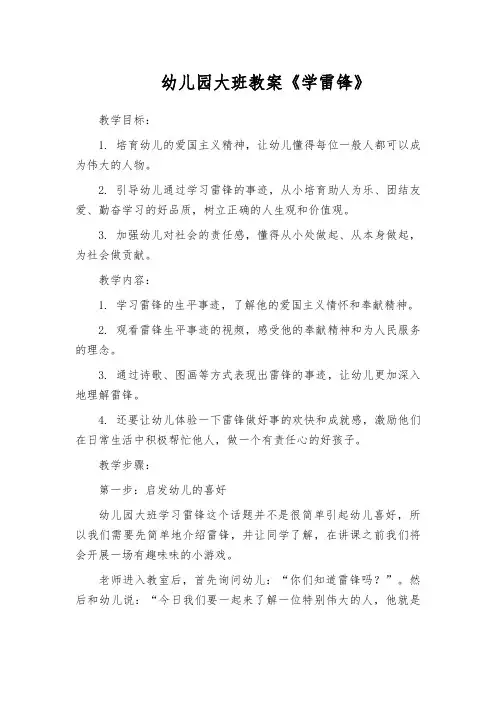 幼儿园大班教案《学雷锋》

教学目标：

1. 培育幼儿的爱国主义精神，让幼儿懂得每位一般人都可以成为伟大的人物。

2. 引导幼儿通过学习雷锋的事迹，从小培育助人为乐、团结友爱、勤奋学习的好品质，树立正确的人生观和价值观。

3. 加强幼儿对社会的责任感，懂得从小处做起、从本身做起，为社会做贡献。

教学内容：

1. 学习雷锋的生平事迹，了解他的爱国主义情怀和奉献精神。

2. 观看雷锋生平事迹的视频，感受他的奉献精神和为人民服务的理念。

3. 通过诗歌、图画等方式表现出雷锋的事迹，让幼儿更加深入地理解雷锋。

4. 还要让幼儿体验一下雷锋做好事的欢快和成就感，激励他们在日常生活中积极帮忙他人，做一个有责任心的好孩子。

教学步骤：

第一步：启发幼儿的喜好

幼儿园大班学习雷锋这个话题并不是很简单引起幼儿喜好，所以我们需要先简单地介绍雷锋，并让同学了解，在讲课之前我们将会开展一场有趣味味的小游戏。

老师进入教室后，首先询问幼儿：“你们知道雷锋吗？”。然后和幼儿说：“今日我们要一起来了解一位特别伟大的人，他就是